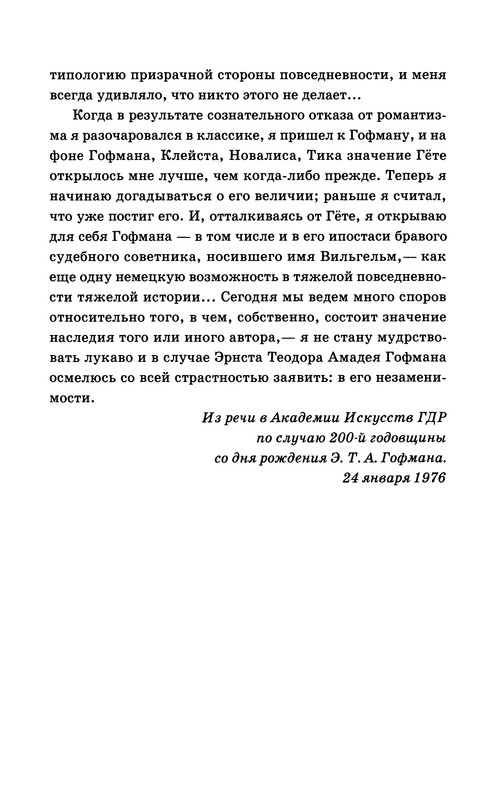 типологию призрачной стороны повседневности, и меня всегда удивляло, что никто этого не делает...

Когда в результате сознательного отказа от романтизма я разочаровался в классике, я пришел к Гофману, и на фоне Гофмана, Клейста, Новалиса, Тика значение Гёте открылось мне лучше, чем когда-либо прежде. Теперь я начинаю догадываться о его величии; раньше я считал, что уже постиг его. И, отталкиваясь от Гёте, я открываю для себя Гофмана — в том числе и в его ипостаси бравого судебного советника, носившего имя Вильгельм,— как еще одну немецкую возможность в тяжелой повседневности тяжелой истории... Сегодня мы ведем много споров относительно того, в чем, собственно, состоит значение наследия того или иного автора,— я не стану мудрствовать лукаво и в случае Эрнста Теодора Амадея Гофмана осмелюсь со всей страстностью заявить: в его незаменимости.

Из речи в Академии Искусств ГДР
по случаю 200-й годовщины
со дня рождения Э. Т. А. Гофмана.
24 января 1976